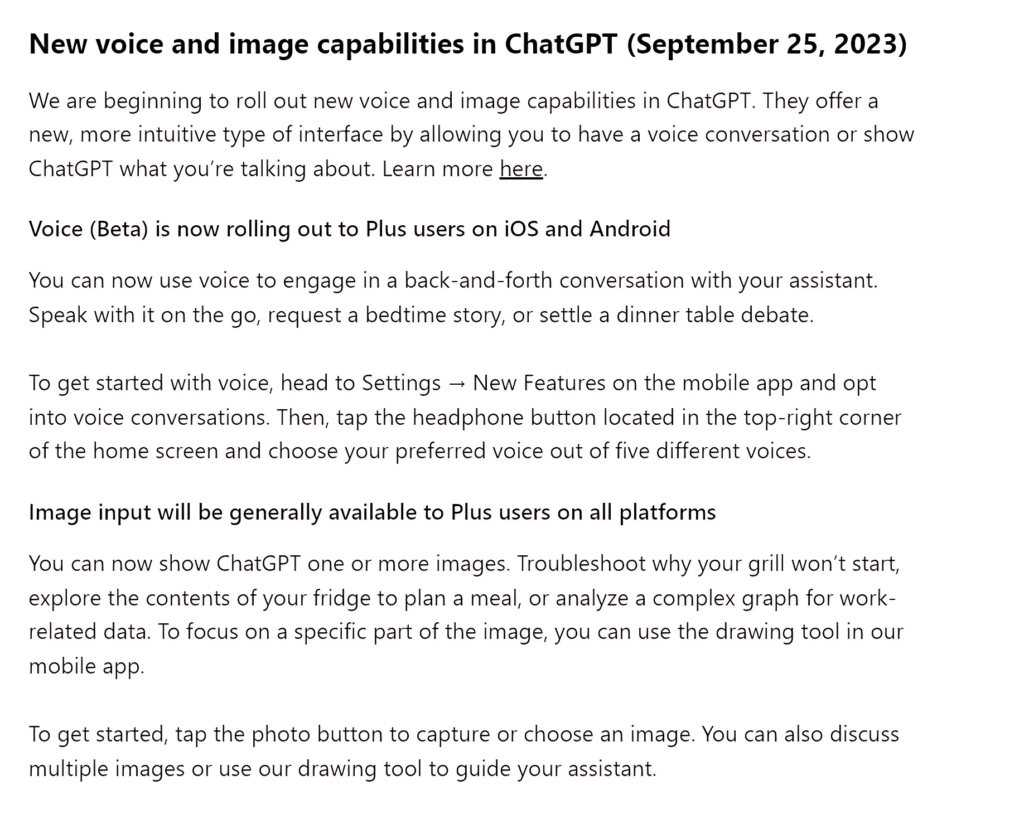 New voice and image capabilities in ChatGPT (September 25, 2023)

We are beginning to roll out new voice and image capabilities in ChatGPT. They offer a new, more intuitive type of interface by allowing you to have a voice conversation or show ChatGPT what you're talking about. Learn more here.

Voice (Beta) is now rolling out to Plus users on iOS and Android

You can now use voice to engage in a back-and-forth conversation with your assistant. Speak with it on the go, request a bedtime story, or settle a dinner table debate.

To get started with voice, head to Settings → New Features on the mobile app and opt into voice conversations. Then, tap the headphone button located in the top-right corner of the home screen and choose your preferred voice out of five different voices.

Image input will be generally available to Plus users on all platforms

You can now show ChatGPT one or more images. Troubleshoot why your grill won't start, explore the contents of your fridge to plan a meal, or analyze a complex graph for work-related data. To focus on a specific part of the image, you can use the drawing tool in our mobile app.

To get started, tap the photo button to capture or choose an image. You can also discuss multiple images or use our drawing tool to guide your assistant.